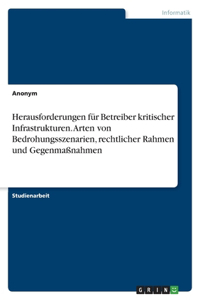 Informatik

Anonym

Herausforderungen für Betreiber kritischer Infrastrukturen. Arten von Bedrohungsszenarien, rechtlicher Rahmen und Gegenmaßnahmen

Studienarbeit

GRIN